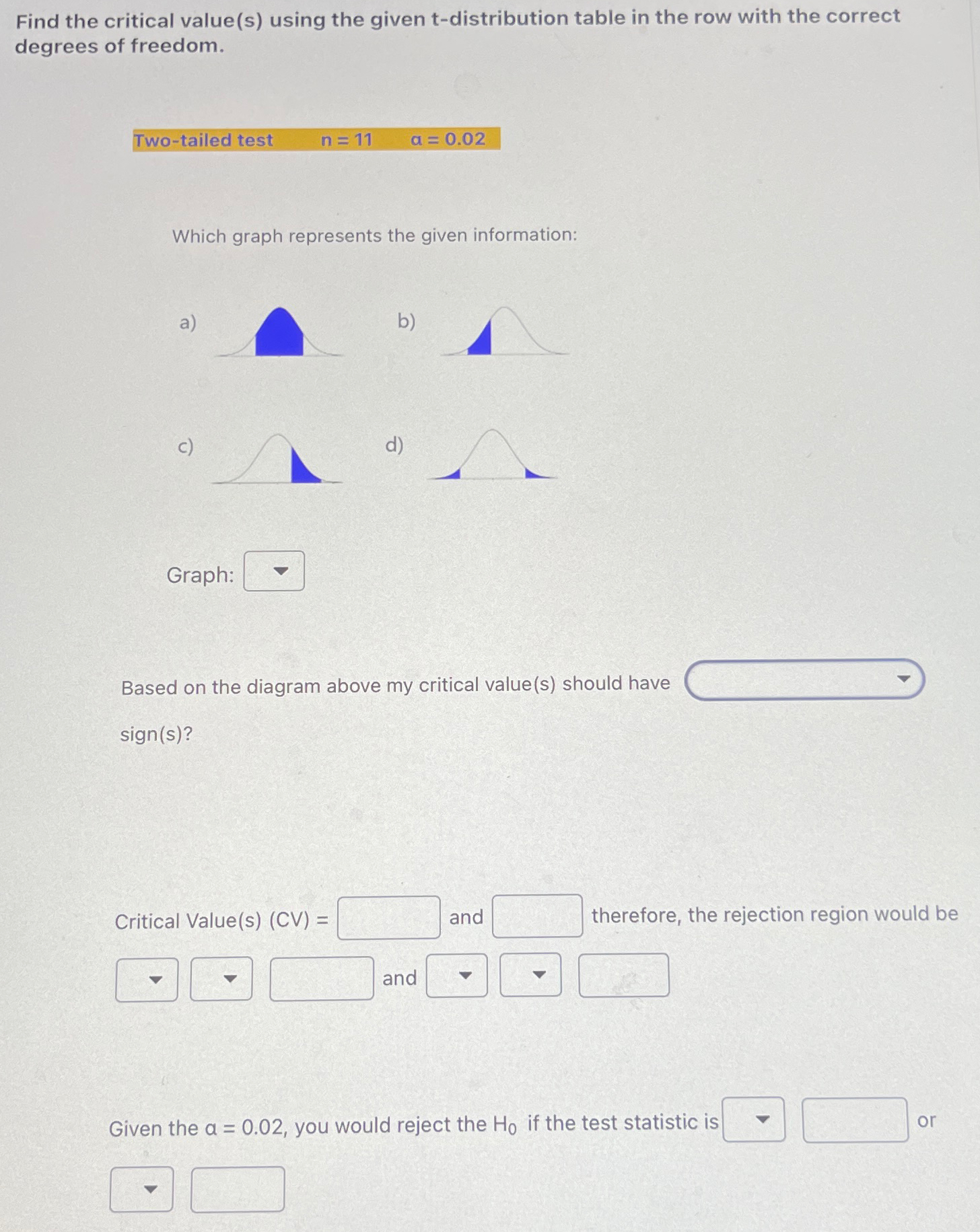 Find the critical value(s) using the given t-distribution table in the row with the correct degrees of freedom.

Two-tailed test $n = 11$ $\alpha = 0.02$

Which graph represents the given information:

a)

b)

c)

d)

Graph:

Based on the diagram above my critical value(s) should have sign(s)?

Critical Value(s) (CV) = and therefore, the rejection region would be

and

Given the $\alpha = 0.02$, you would reject the $H_0$ if the test statistic is or